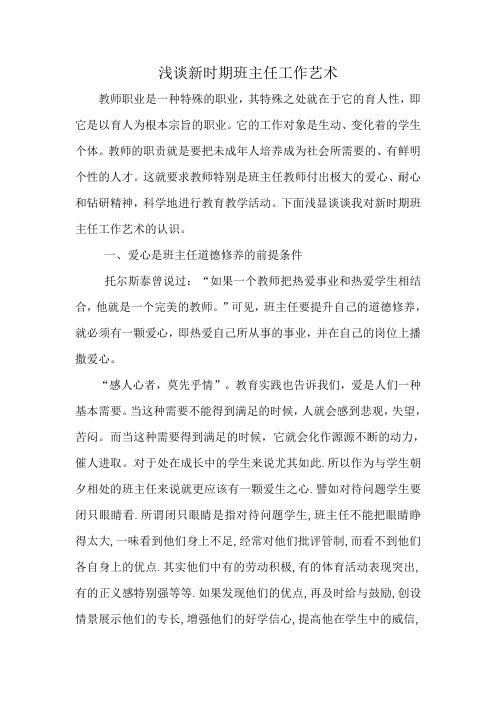 浅谈新时期班主任工作艺术

教师职业是一种特殊的职业，其特殊之处就在于它的育人性，即它是以育人为根本宗旨的职业。它的工作对象是生动、变化着的学生个体。教师的职责就是要把未成年人培养成为社会所需要的、有鲜明个性的人才。这就要求教师特别是班主任教师付出极大的爱心、耐心和钻研精神，科学地进行教育教学活动。下面浅显谈谈我对新时期班主任工作艺术的认识。

一、爱心是班主任道德修养的前提条件

托尔斯泰曾说过：“如果一个教师把热爱事业和热爱学生相结合，他就是一个完美的教师。”可见，班主任要提升自己的道德修养，就必须有一颗爱心，即热爱自己所从事的事业，并在自己的岗位上播撒爱心。

“感人心者，莫先乎情”。教育实践也告诉我们，爱是人们一种基本需要。当这种需要不能得到满足的时候，人就会感到悲观，失望，苦闷。而当这种需要得到满足的时候，它就会化作源源不断的动力，催人进取。对于处在成长中的学生来说尤其如此.所以作为与学生朝夕相处的班主任来说就更应该有一颗爱生之心.譬如对待问题学生要闭只眼睛看.所谓闭只眼睛是指对待问题学生,班主任不能把眼睛睁得太大,一味看到他们身上不足,经常对他们批评管制,而看不到他们各自身上的优点.其实他们中有的劳动积极,有的体育活动表现突出,有的正义感特别强等等.如果发现他们的优点,再及时给与鼓励,创设情景展示他们的专长,增强他们的好学信心,提高他在学生中的威信,